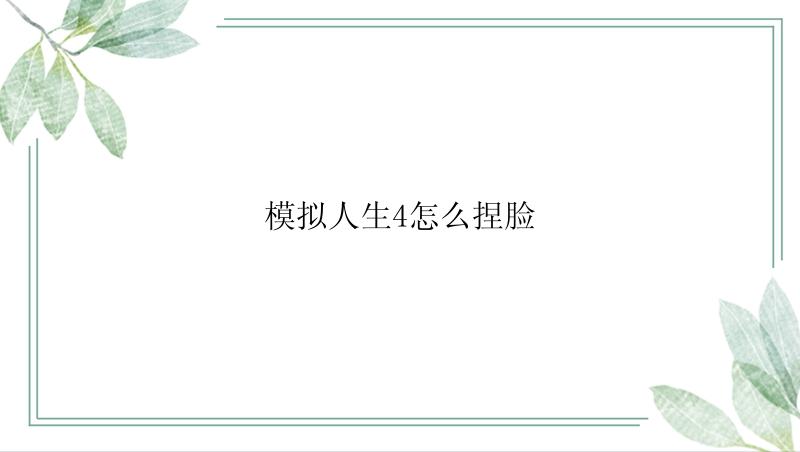 模拟人生4怎么捏脸